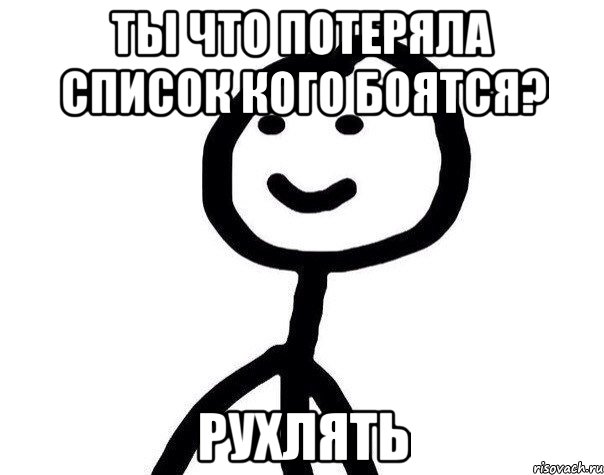 ТЫ ЧТО ПОТЕРЯЛА СПИСОК КОГО БОЯТСЯ?

РУХЛЯТЬ

risovach.ru